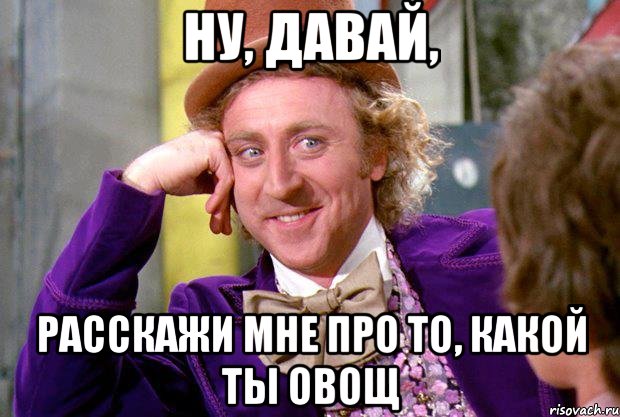 НУ, ДАВАЙ,

РАССКАЖИ МНЕ ПРО ТО, КАКОЙ ТЫ ОВОЩ

risovach.ru